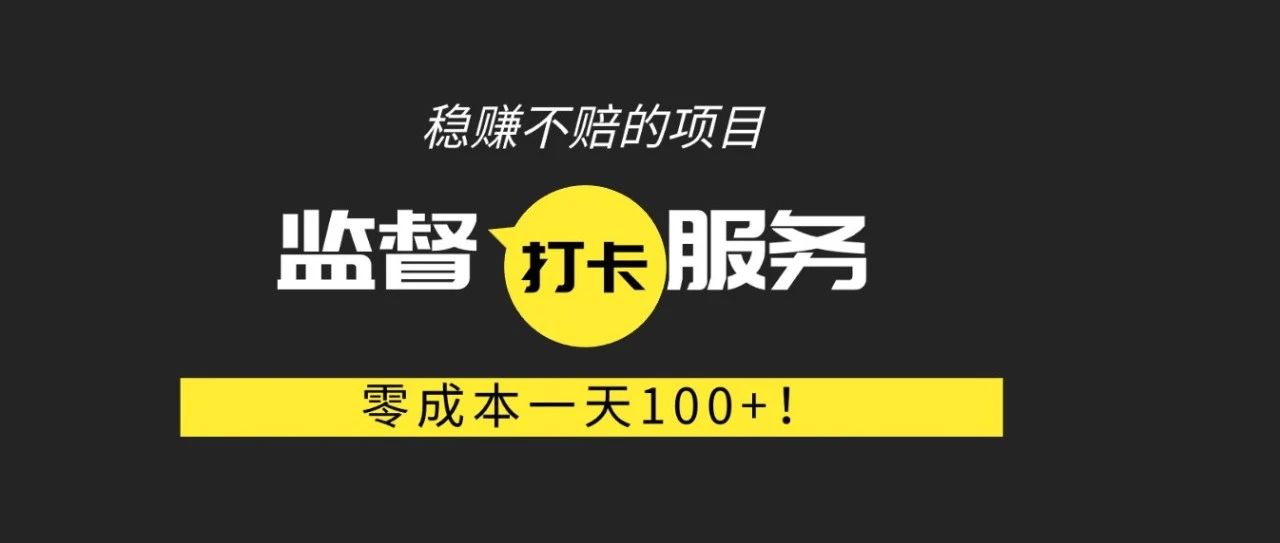 稳赚不赔的项目

监督 打卡 服务

零成本一天100+！